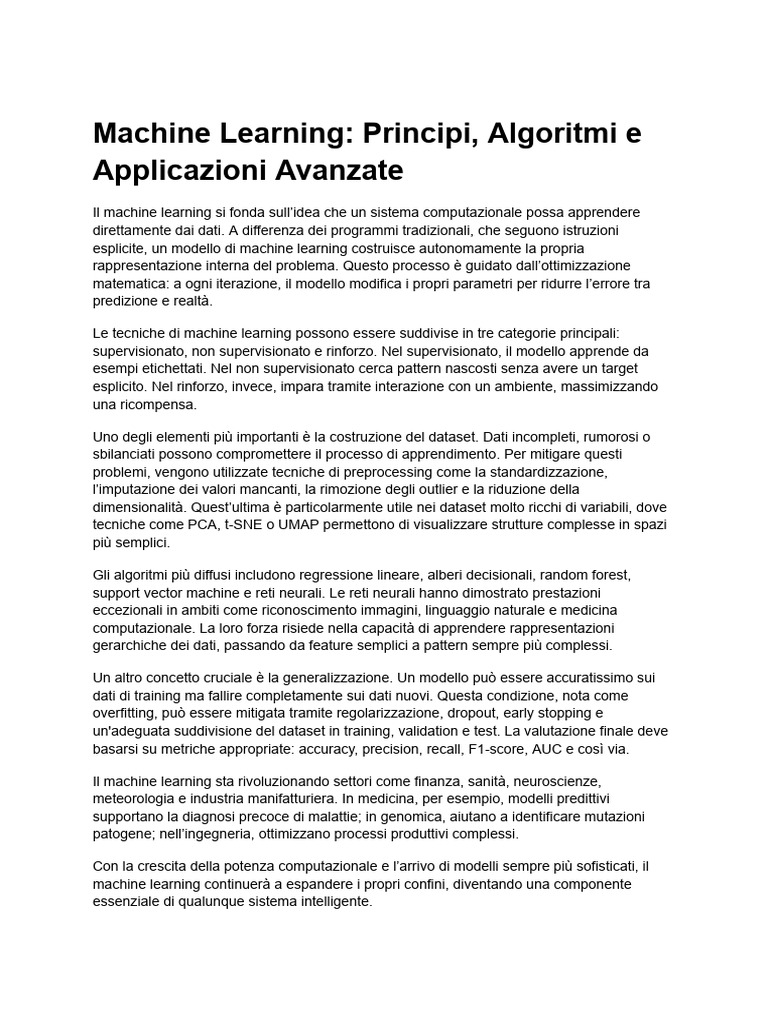 Machine Learning: Principi, Algoritmi e Applicazioni Avanzate

Il machine learning si fonda sull'idea che un sistema computazionale possa apprendere direttamente dai dati. A differenza dei programmi tradizionali, che seguono istruzioni esplicite, un modello di machine learning costruisce autonomamente la propria rappresentazione interna del problema. Questo processo è guidato dall'ottimizzazione matematica: a ogni iterazione, il modello modifica i propri parametri per ridurre l'errore tra predizione e realtà.

Le tecniche di machine learning possono essere suddivise in tre categorie principali: supervisionato, non supervisionato e rinforzo. Nel supervisionato, il modello apprende da esempi etichettati. Nel non supervisionato cerca pattern nascosti senza avere un target esplicito. Nel rinforzo, invece, impara tramite interazione con un ambiente, massimizzando una ricompensa.

Uno degli elementi più importanti è la costruzione del dataset. Dati incompleti, rumorosi o sbilanciati possono compromettere il processo di apprendimento. Per mitigare questi problemi, vengono utilizzate tecniche di preprocessing come la standardizzazione, l'imputazione dei valori mancanti, la rimozione degli outlier e la riduzione della dimensionalità. Quest'ultima è particolarmente utile nei dataset molto ricchi di variabili, dove tecniche come PCA, t-SNE o UMAP permettono di visualizzare strutture complesse in spazi più semplici.

Gli algoritmi più diffusi includono regressione lineare, alberi decisionali, random forest, support vector machine e reti neurali. Le reti neurali hanno dimostrato prestazioni eccezionali in ambiti come riconoscimento immagini, linguaggio naturale e medicina computazionale. La loro forza risiede nella capacità di apprendere rappresentazioni gerarchiche dei dati, passando da feature semplici a pattern sempre più complessi.

Un altro concetto cruciale è la generalizzazione. Un modello può essere accuratissimo sui dati di training ma fallire completamente sui dati nuovi. Questa condizione, nota come overfitting, può essere mitigata tramite regolarizzazione, dropout, early stopping e un'adeguata suddivisione del dataset in training, validation e test. La valutazione finale deve basarsi su metriche appropriate: accuracy, precision, recall, F1-score, AUC e così via.

Il machine learning sta rivoluzionando settori come finanza, sanità, neuroscienze, meteorologia e industria manifatturiera. In medicina, per esempio, modelli predittivi supportano la diagnosi precoce di malattie; in genomica, aiutano a identificare mutazioni patogene; nell'ingegneria, ottimizzano processi produttivi complessi.

Con la crescita della potenza computazionale e l'arrivo di modelli sempre più sofisticati, il machine learning continuerà a espandere i propri confini, diventando una componente essenziale di qualunque sistema intelligente.